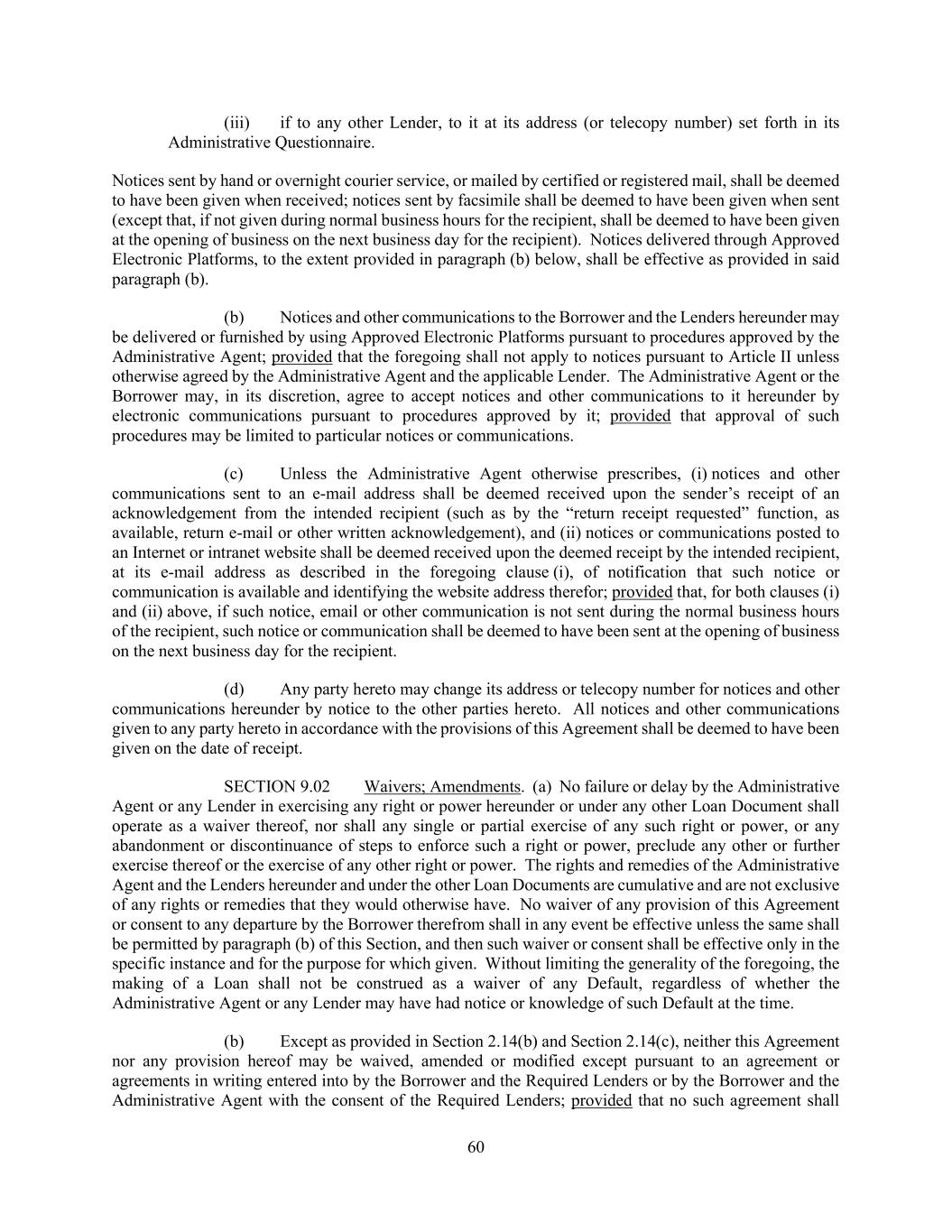 (iii) if to any other Lender, to it at its address (or telecopy number) set forth in its Administrative Questionnaire.

Notices sent by hand or overnight courier service, or mailed by certified or registered mail, shall be deemed to have been given when received; notices sent by facsimile shall be deemed to have been given when sent (except that, if not given during normal business hours for the recipient, shall be deemed to have been given at the opening of business on the next business day for the recipient). Notices delivered through Approved Electronic Platforms, to the extent provided in paragraph (b) below, shall be effective as provided in said paragraph (b).

(b) Notices and other communications to the Borrower and the Lenders hereunder may be delivered or furnished by using Approved Electronic Platforms pursuant to procedures approved by the Administrative Agent; provided that the foregoing shall not apply to notices pursuant to Article II unless otherwise agreed by the Administrative Agent and the applicable Lender. The Administrative Agent or the Borrower may, in its discretion, agree to accept notices and other communications to it hereunder by electronic communications pursuant to procedures approved by it; provided that approval of such procedures may be limited to particular notices or communications.

(c) Unless the Administrative Agent otherwise prescribes, (i) notices and other communications sent to an e-mail address shall be deemed received upon the sender's receipt of an acknowledgement from the intended recipient (such as by the "return receipt requested" function, as available, return e-mail or other written acknowledgement), and (ii) notices or communications posted to an Internet or intranet website shall be deemed received upon the deemed receipt by the intended recipient, at its e-mail address as described in the foregoing clause (i), of notification that such notice or communication is available and identifying the website address therefor; provided that, for both clauses (i) and (ii) above, if such notice, email or other communication is not sent during the normal business hours of the recipient, such notice or communication shall be deemed to have been sent at the opening of business on the next business day for the recipient.

(d) Any party hereto may change its address or telecopy number for notices and other communications hereunder by notice to the other parties hereto. All notices and other communications given to any party hereto in accordance with the provisions of this Agreement shall be deemed to have been given on the date of receipt.

SECTION 9.02 Waivers; Amendments. (a) No failure or delay by the Administrative Agent or any Lender in exercising any right or power hereunder or under any other Loan Document shall operate as a waiver thereof, nor shall any single or partial exercise of any such right or power, or any abandonment or discontinuance of steps to enforce such a right or power, preclude any other or further exercise thereof or the exercise of any other right or power. The rights and remedies of the Administrative Agent and the Lenders hereunder and under the other Loan Documents are cumulative and are not exclusive of any rights or remedies that they would otherwise have. No waiver of any provision of this Agreement or consent to any departure by the Borrower therefrom shall in any event be effective unless the same shall be permitted by paragraph (b) of this Section, and then such waiver or consent shall be effective only in the specific instance and for the purpose for which given. Without limiting the generality of the foregoing, the making of a Loan shall not be construed as a waiver of any Default, regardless of whether the Administrative Agent or any Lender may have had notice or knowledge of such Default at the time.

(b) Except as provided in Section 2.14(b) and Section 2.14(c), neither this Agreement nor any provision hereof may be waived, amended or modified except pursuant to an agreement or agreements in writing entered into by the Borrower and the Required Lenders or by the Borrower and the Administrative Agent with the consent of the Required Lenders; provided that no such agreement shall

60